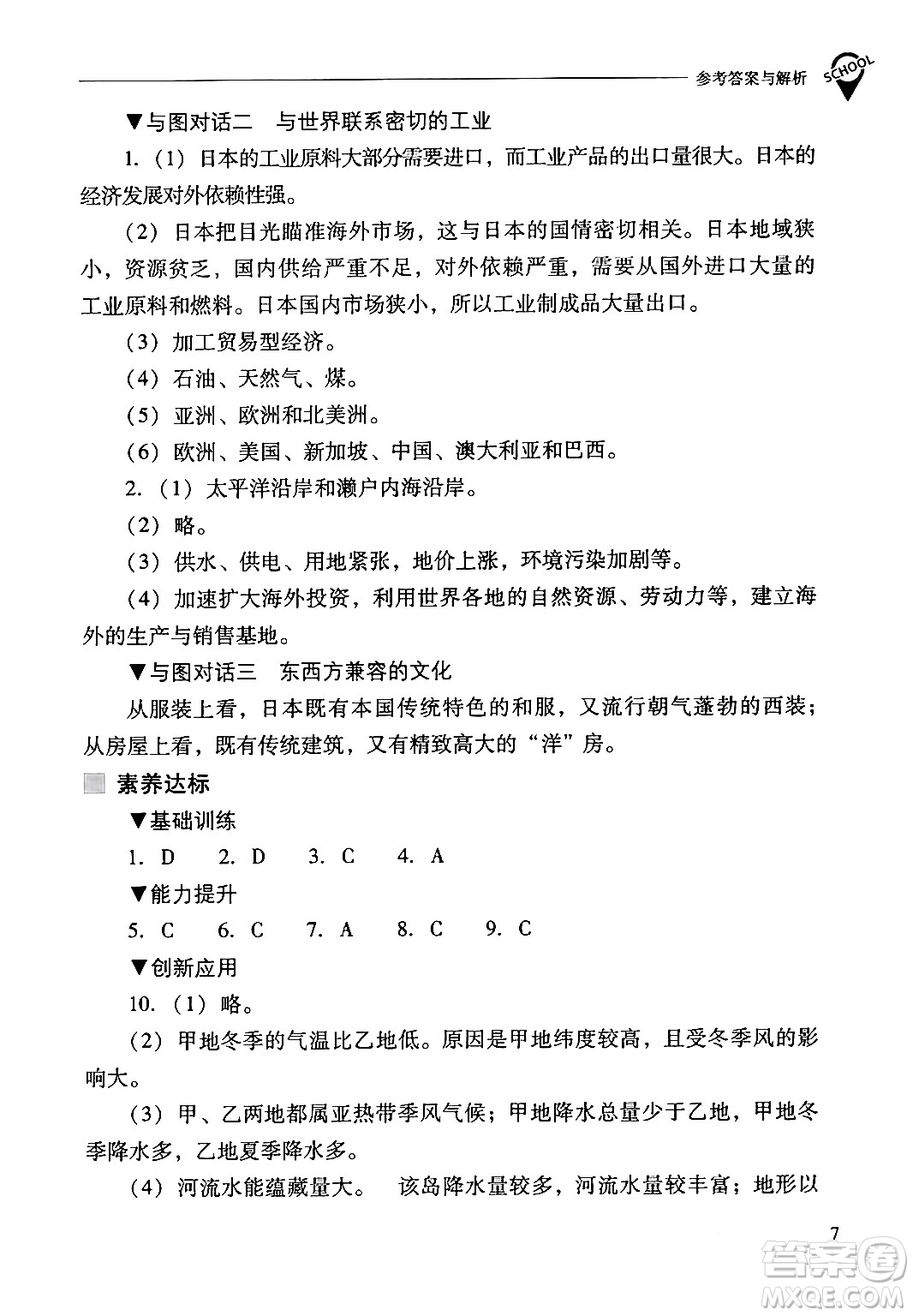 参考答案与解析 SCHOOL

▼与图对话二　与世界联系密切的工业

1.（1）日本的工业原料大部分需要进口，而工业产品的出口量很大。日本的经济发展对外依赖性强。

（2）日本把目光瞄准海外市场，这与日本的国情密切相关。日本地域狭小，资源贫乏，国内供给严重不足，对外依赖严重，需要从国外进口大量的工业原料和燃料。日本国内市场狭小，所以工业制成品大量出口。

（3）加工贸易型经济。

（4）石油、天然气、煤。

（5）亚洲、欧洲和北美洲。

（6）欧洲、美国、新加坡、中国、澳大利亚和巴西。

2.（1）太平洋沿岸和濑户内海沿岸。

（2）略。

（3）供水、供电、用地紧张，地价上涨，环境污染加剧等。

（4）加速扩大海外投资，利用世界各地的自然资源、劳动力等，建立海外的生产与销售基地。

▼与图对话三　东西方兼容的文化

从服装上看，日本既有本国传统特色的和服，又流行朝气蓬勃的西装；从房屋上看，既有传统建筑，又有精致高大的“洋”房。

素养达标

▼基础训练

1. D　2. D　3. C　4. A

▼能力提升

5. C　6. C　7. A　8. C　9. C

▼创新应用

10.（1）略。

（2）甲地冬季的气温比乙地低。原因是甲地纬度较高，且受冬季风的影响大。

（3）甲、乙两地都属亚热带季风气候；甲地降水总量少于乙地，甲地冬季降水多，乙地夏季降水多。

（4）河流水能蕴藏量大。　该岛降水量较多，河流水量较丰富；地形以

7

答案圈 MXQE.COM